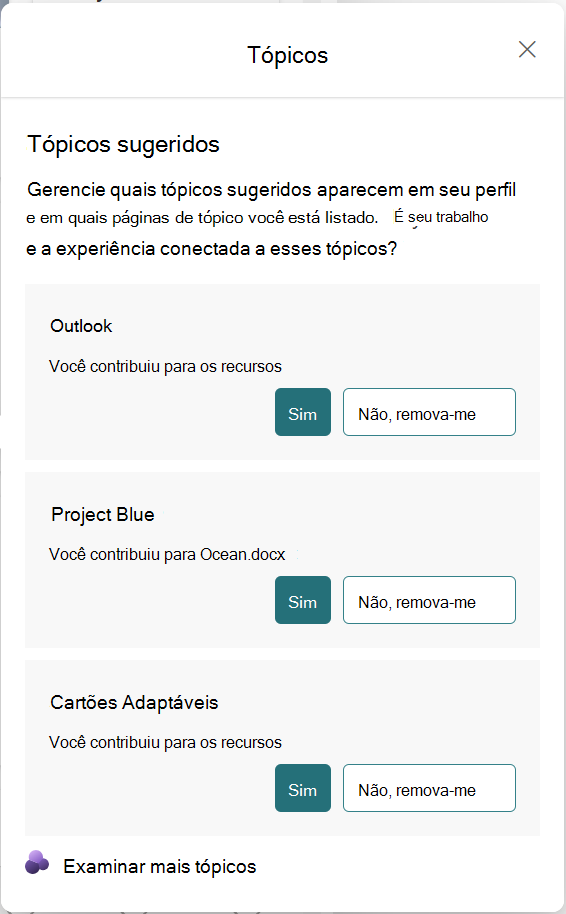 Tópicos

Tópicos sugeridos

Gerencie quais tópicos sugeridos aparecem em seu perfil e em quais páginas de tópico você está listado. É seu trabalho e a experiência conectada a esses tópicos?

Outlook

Você contribuiu para os recursos

Sim

Não, remova-me

Project Blue

Você contribuiu para Ocean.docx

Sim

Não, remova-me

Cartões Adaptáveis

Você contribuiu para os recursos

Sim

Não, remova-me

Examinar mais tópicos